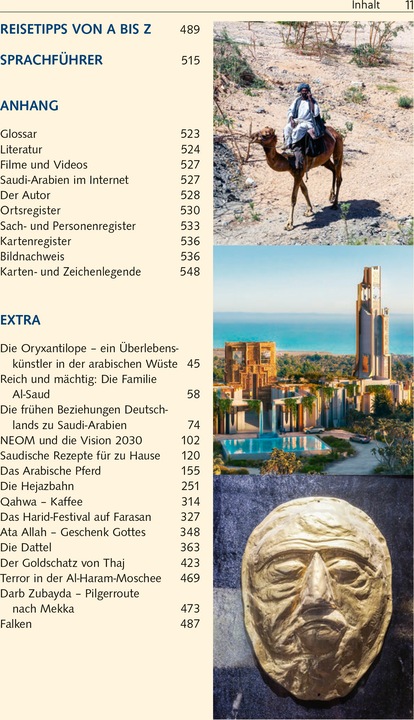 Inhalt 11

REISETIPPS VON A BIS Z 489

SPRACHFÜHRER 515

ANHANG

Glossar 523
Literatur 524
Filme und Videos 527
Saudi-Arabien im Internet 527
Der Autor 528
Ortsregister 530
Sach- und Personenregister 533
Kartenregister 536
Bildnachweis 536
Karten- und Zeichenlegende 548

EXTRA

Die Oryxantilope – ein Überlebenskünstler in der arabischen Wüste 45
Reich und mächtig: Die Familie Al-Saud 58
Die frühen Beziehungen Deutschlands zu Saudi-Arabien 74
NEOM und die Vision 2030 102
Saudische Rezepte für zu Hause 120
Das Arabische Pferd 155
Die Hejazbahn 251
Qahwa – Kaffee 314
Das Harid-Festival auf Farasan 327
Ata Allah – Geschenk Gottes 348
Die Dattel 363
Der Goldschatz von Thaj 423
Terror in der Al-Haram-Moschee 469
Darb Zubayda – Pilgerroute nach Mekka 473
Falken 487